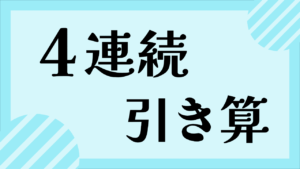 4連続
引き算